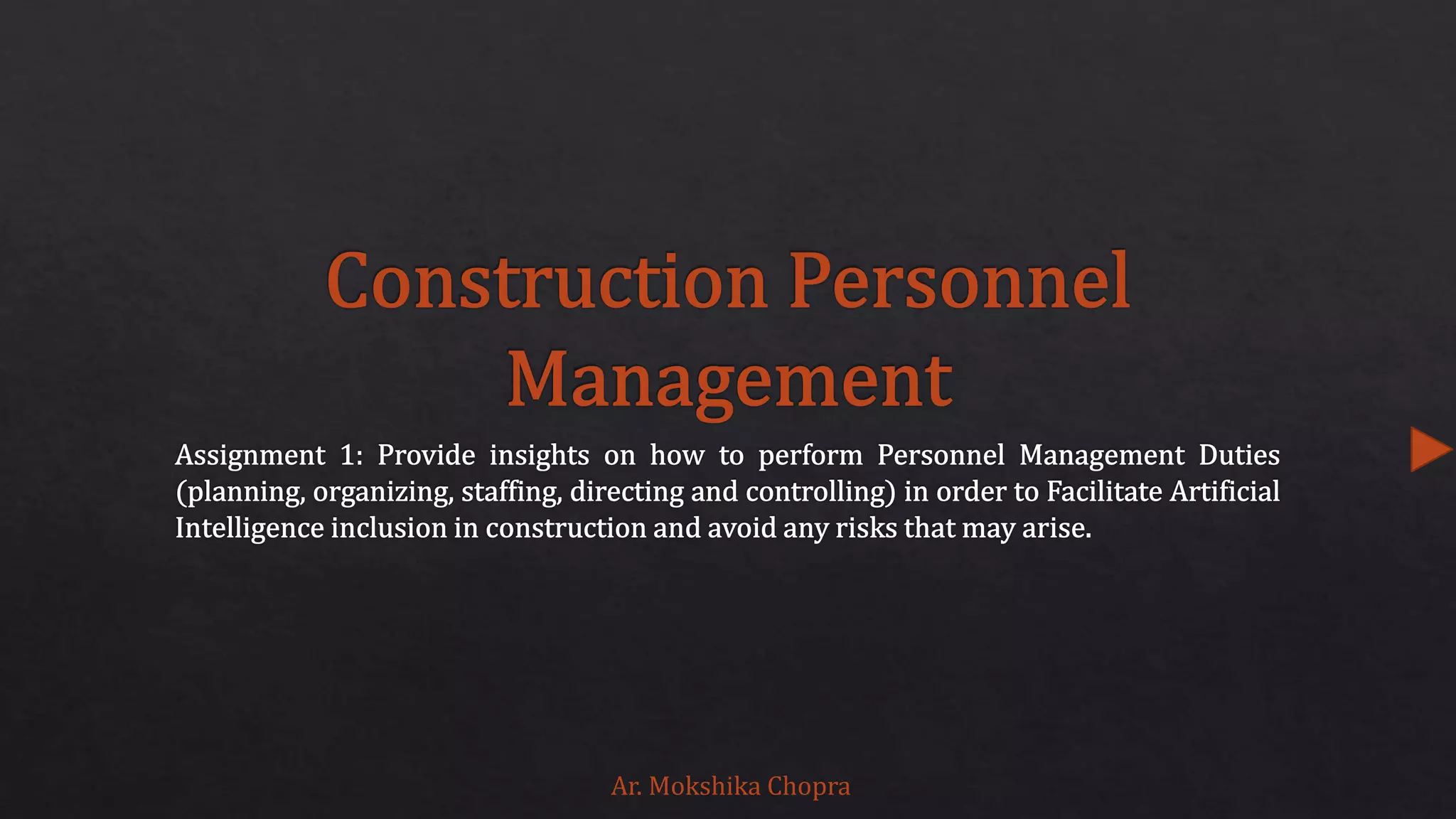 Construction Personnel Management

Assignment 1: Provide insights on how to perform Personnel Management Duties (planning, organizing, staffing, directing and controlling) in order to Facilitate Artificial Intelligence inclusion in construction and avoid any risks that may arise.

Ar. Mokshika Chopra